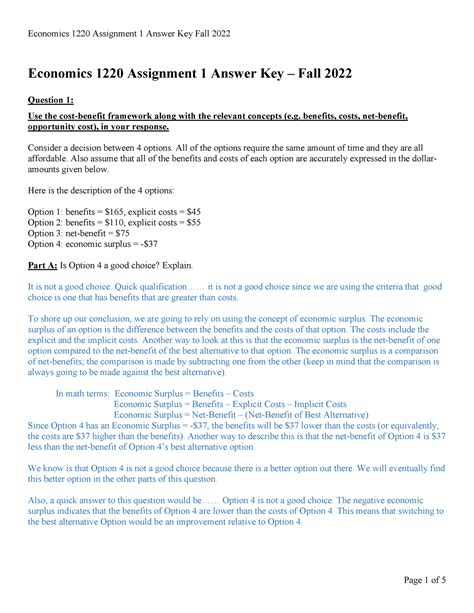 Economics 1220 Assignment 1 Answer Key Fall 2022

Economics 1220 Assignment 1 Answer Key – Fall 2022

Question 1:

Use the cost-benefit framework along with the relevant concepts (e.g. benefits, costs, net-benefit, opportunity cost), in your response.

Consider a decision between 4 options. All of the options require the same amount of time and they are all affordable. Also assume that all of the benefits and costs of each option are accurately expressed in the dollar-amounts given below.

Here is the description of the 4 options:

Option 1: benefits = \$165, explicit costs = \$45
Option 2: benefits = \$110, explicit costs = \$55
Option 3: net-benefit = \$75
Option 4: economic surplus = -\$37

Part A: Is Option 4 a good choice? Explain.

It is not a good choice. Quick qualification…… it is not a good choice since we are using the criteria that good choice is one that has benefits that are greater than costs.

To shore up our conclusion, we are going to rely on using the concept of economic surplus. The economic surplus of an option is the difference between the benefits and the costs of that option. The costs include the explicit and the implicit costs. Another way to look at this is that the economic surplus is the net-benefit of one option compared to the net-benefit of the best alternative to that option. The economic surplus is a comparison of net-benefits; the comparison is made by subtracting one from the other (keep in mind that the comparison is always going to be made against the best alternative).

In math terms: Economic Surplus = Benefits – Costs
Economic Surplus = Benefits – Explicit Costs – Implicit Costs
Economic Surplus = Net-Benefit – (Net-Benefit of Best Alternative)
Since Option 4 has an Economic Surplus = -\$37, the benefits will be \$37 lower than the costs (or equivalently, the costs are \$37 higher than the benefits). Another way to describe this is that the net-benefit of Option 4 is \$37 less than the net-benefit of Option 4's best alternative option.

We know is that Option 4 is not a good choice because there is a better option out there. We will eventually find this better option in the other parts of this question.

Also, a quick answer to this question would be…… Option 4 is not a good choice. The negative economic surplus indicates that the benefits of Option 4 are lower than the costs of Option 4. This means that switching to the best alternative Option would be an improvement relative to Option 4.

Page 1 of 5